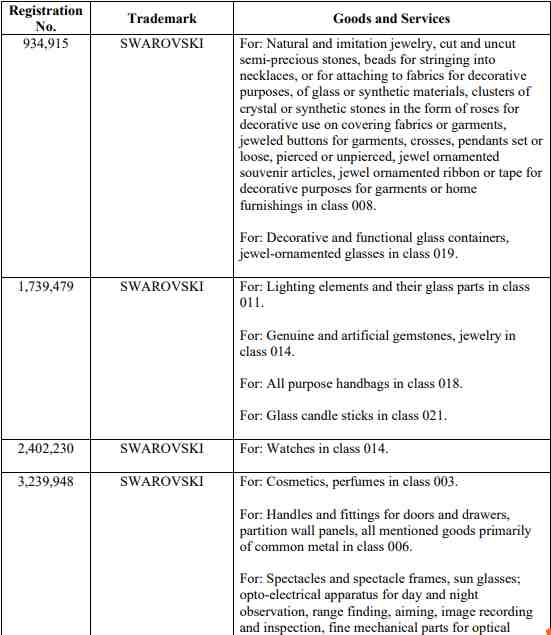 | Registration No. | Trademark | Goods and Services |
|---|---|---|
| 934,915 | SWAROVSKI | For: Natural and imitation jewelry, cut and uncut semi-precious stones, beads for stringing into necklaces, or for attaching to fabrics for decorative purposes, of glass or synthetic materials, clusters of crystal or synthetic stones in the form of roses for decorative use on covering fabrics or garments, jeweled buttons for garments, crosses, pendants set or loose, pierced or unpierced, jewel ornamented souvenir articles, jewel ornamented ribbon or tape for decorative purposes for garments or home furnishings in class 008.<br><br>For: Decorative and functional glass containers, jewel-ornamented glasses in class 019. |
| 1,739,479 | SWAROVSKI | For: Lighting elements and their glass parts in class 011.<br><br>For: Genuine and artificial gemstones, jewelry in class 014.<br><br>For: All purpose handbags in class 018.<br><br>For: Glass candle sticks in class 021. |
| 2,402,230 | SWAROVSKI | For: Watches in class 014. |
| 3,239,948 | SWAROVSKI | For: Cosmetics, perfumes in class 003.<br><br>For: Handles and fittings for doors and drawers, partition wall panels, all mentioned goods primarily of common metal in class 006.<br><br>For: Spectacles and spectacle frames, sun glasses; opto-electrical apparatus for day and night observation, range finding, aiming, image recording and inspection, fine mechanical parts for optical |